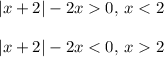 $|x+2|-2x>0,\ x<2$

$|x+2|-2x<0,\ x>2$